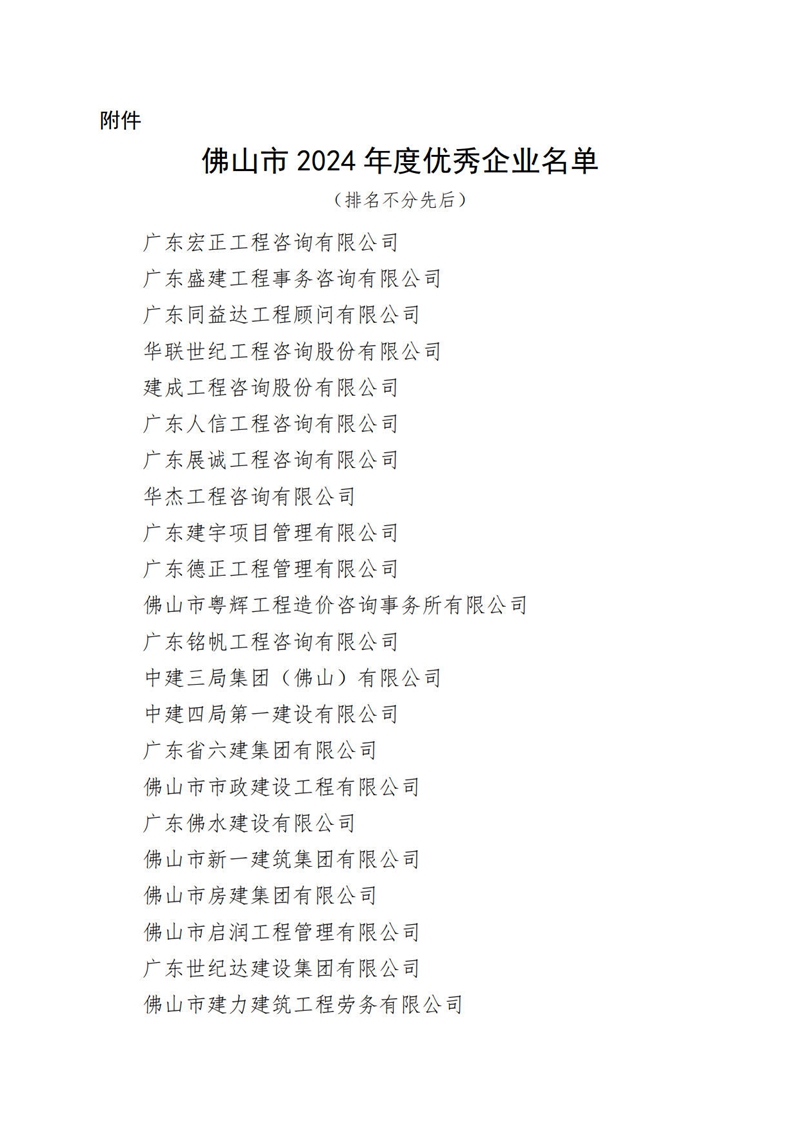 附件

佛山市 2024 年度优秀企业名单

（排名不分先后）

广东宏正工程咨询有限公司
广东盛建工程事务咨询有限公司
广东同益达工程顾问有限公司
华联世纪工程咨询股份有限公司
建成工程咨询股份有限公司
广东人信工程咨询有限公司
广东展诚工程咨询有限公司
华杰工程咨询有限公司
广东建宇项目管理有限公司
广东德正工程管理有限公司
佛山市粤辉工程造价咨询事务所有限公司
广东铭帆工程咨询有限公司
中建三局集团（佛山）有限公司
中建四局第一建设有限公司
广东省六建集团有限公司
佛山市市政建设工程有限公司
广东佛水建设有限公司
佛山市新一建筑集团有限公司
佛山市房建集团有限公司
佛山市启润工程管理有限公司
广东世纪达建设集团有限公司
佛山市建力建筑工程劳务有限公司